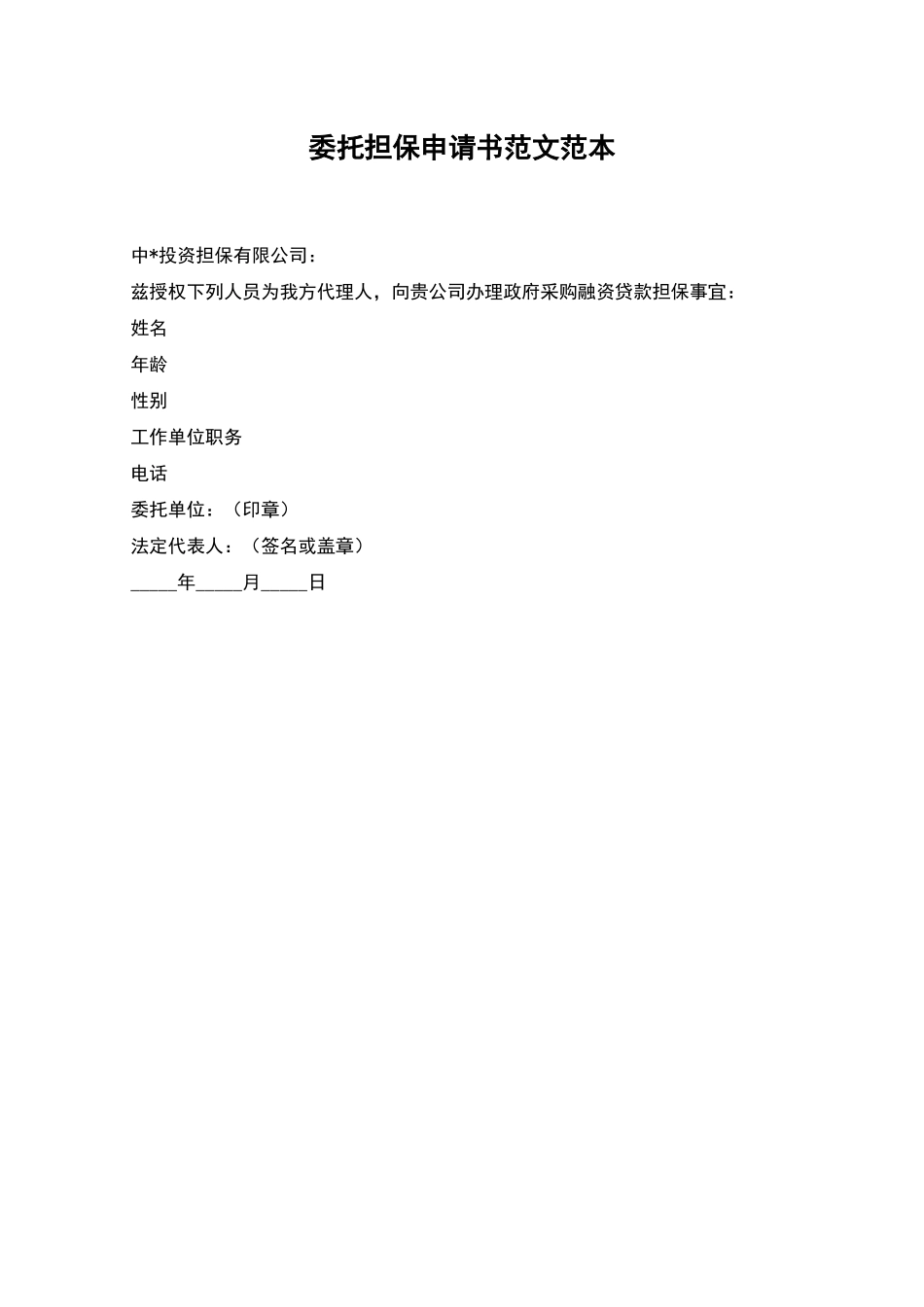 委托担保申请书范文范本

中*投资担保有限公司：

兹授权下列人员为我方代理人，向贵公司办理政府采购融资贷款担保事宜：

姓名

年龄

性别

工作单位职务

电话

委托单位：（印章）

法定代表人：（签名或盖章）

____年____月____日